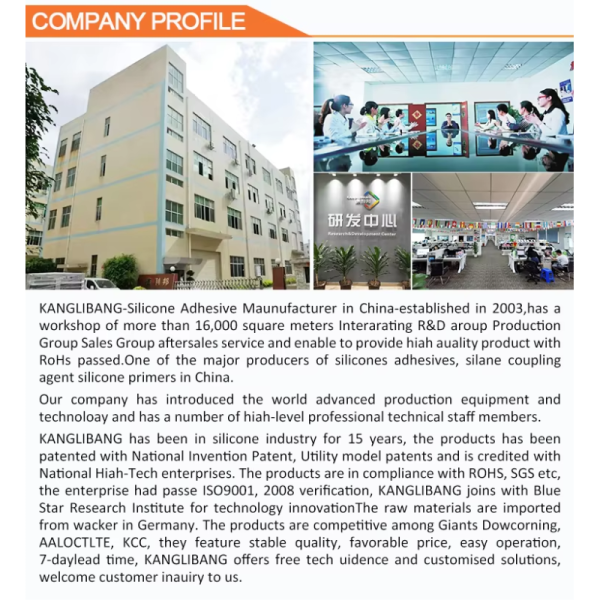 COMPANY PROFILE

研发中心
Research&Development Center

KANGLIBANG-Silicone Adhesive Maunufacturer in China-established in 2003,has a workshop of more than 16,000 square meters Interarating R&D aroup Production Group Sales Group aftersales service and enable to provide hiah auality product with RoHs passed.One of the major producers of silicones adhesives, silane coupling agent silicone primers in China.

Our company has introduced the world advanced production equipment and technoloay and has a number of hiah-level professional technical staff members.

KANGLIBANG has been in silicone industry for 15 years, the products has been patented with National Invention Patent, Utility model patents and is credited with National Hiah-Tech enterprises. The products are in compliance with ROHS, SGS etc, the enterprise had passe ISO9001, 2008 verification, KANGLIBANG joins with Blue Star Research Institute for technology innovationThe raw materials are imported from wacker in Germany. The products are competitive among Giants Dowcorning, AALOCTLTE, KCC, they feature stable quality, favorable price, easy operation, 7-daylead time, KANGLIBANG offers free tech uidence and customised solutions, welcome customer inauiry to us.